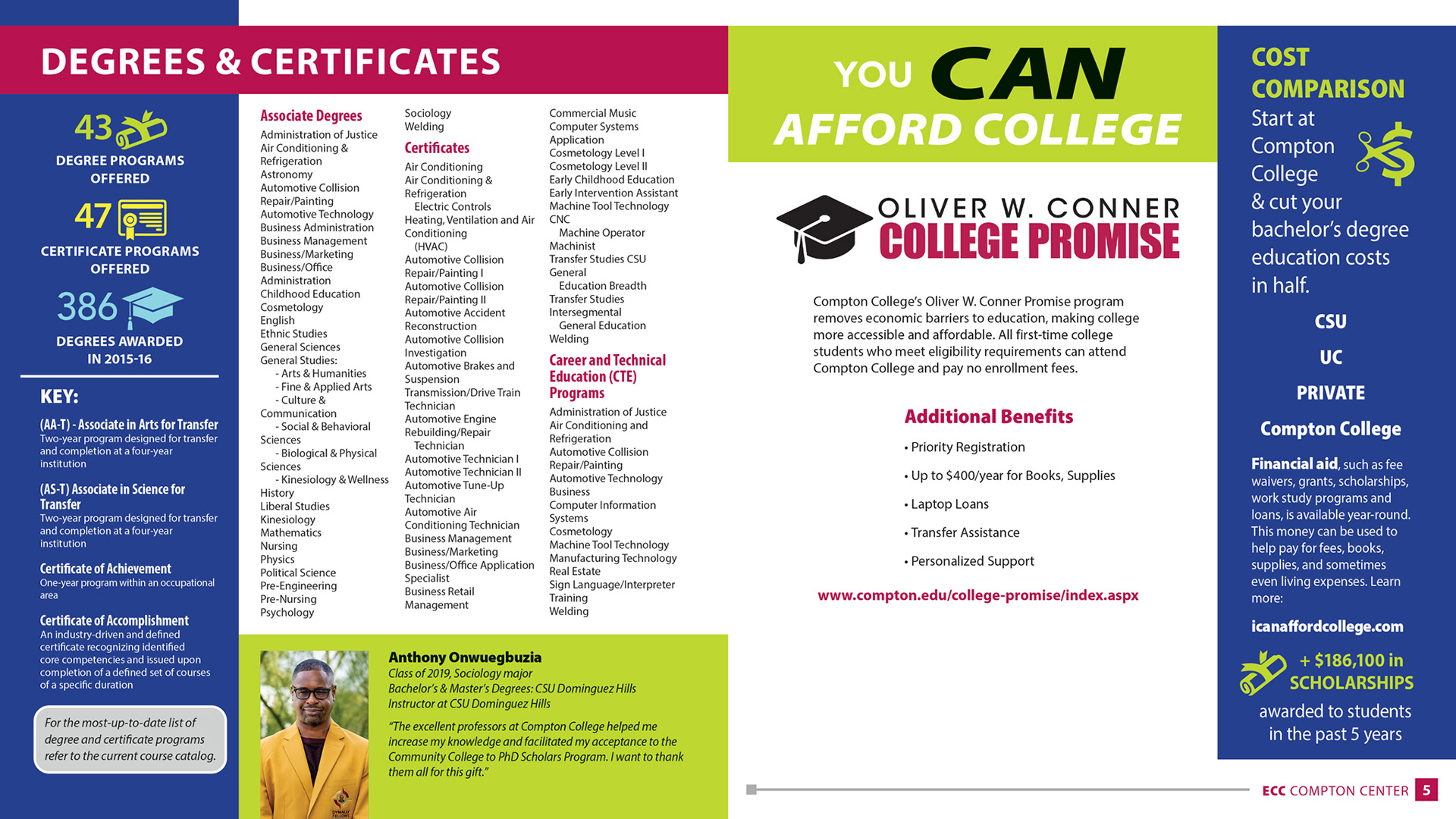 DEGREES & CERTIFICATES

43
DEGREE PROGRAMS OFFERED

47
CERTIFICATE PROGRAMS OFFERED

386
DEGREES AWARDED IN 2015-16

KEY:

(AA-T) - Associate in Arts for Transfer
Two-year program designed for transfer and completion at a four-year institution

(AS-T) Associate in Science for Transfer
Two-year program designed for transfer and completion at a four-year institution

Certificate of Achievement
One-year program within an occupational area

Certificate of Accomplishment
An industry-driven and defined certificate recognizing identified core competencies and issued upon completion of a defined set of courses of a specific duration

For the most-up-to-date list of degree and certificate programs refer to the current course catalog.

Associate Degrees
Administration of Justice
Air Conditioning & Refrigeration
Astronomy
Automotive Collision Repair/Painting
Automotive Technology
Business Administration
Business Management
Business/Marketing
Business/Office Administration
Childhood Education
Cosmetology
English
Ethnic Studies
General Sciences
General Studies:
- Arts & Humanities
- Fine & Applied Arts
- Culture & Communication
- Social & Behavioral Sciences
- Biological & Physical Sciences
- Kinesiology & Wellness
History
Liberal Studies
Kinesiology
Mathematics
Nursing
Physics
Political Science
Pre-Engineering
Pre-Nursing
Psychology
Sociology
Welding

Certificates
Air Conditioning
Air Conditioning & Refrigeration
Electric Controls
Heating, Ventilation and Air Conditioning (HVAC)
Automotive Collision Repair/Painting I
Automotive Collision Repair/Painting II
Automotive Accident Reconstruction
Automotive Collision Investigation
Automotive Brakes and Suspension
Transmission/Drive Train Technician
Automotive Engine Rebuilding/Repair Technician
Automotive Technician I
Automotive Technician II
Automotive Tune-Up Technician
Automotive Air Conditioning Technician
Business Management
Business/Marketing
Business/Office Application Specialist
Business Retail Management
Commercial Music
Computer Systems Application
Cosmetology Level I
Cosmetology Level II
Early Childhood Education
Early Intervention Assistant
Machine Tool Technology
CNC
Machine Operator
Machinist
Transfer Studies CSU General
Education Breadth
Transfer Studies Intersegmental
General Education
Welding

Career and Technical Education (CTE) Programs
Administration of Justice
Air Conditioning and Refrigeration
Automotive Collision Repair/Painting
Automotive Technology
Business
Computer Information Systems
Cosmetology
Machine Tool Technology
Manufacturing Technology
Real Estate
Sign Language/Interpreter Training
Welding

Anthony Onwuegbuzia
Class of 2019, Sociology major
Bachelor's & Master's Degrees: CSU Dominguez Hills
Instructor at CSU Dominguez Hills
"The excellent professors at Compton College helped me increase my knowledge and facilitated my acceptance to the Community College to PhD Scholars Program. I want to thank them all for this gift."

YOU CAN AFFORD COLLEGE

OLIVER W. CONNER
COLLEGE PROMISE

Compton College's Oliver W. Conner Promise program removes economic barriers to education, making college more accessible and affordable. All first-time college students who meet eligibility requirements can attend Compton College and pay no enrollment fees.

Additional Benefits
• Priority Registration
• Up to $400/year for Books, Supplies
• Laptop Loans
• Transfer Assistance
• Personalized Support

www.compton.edu/college-promise/index.aspx

COST COMPARISON
Start at Compton College & cut your bachelor's degree education costs in half.

CSU
UC
PRIVATE
Compton College

Financial aid, such as fee waivers, grants, scholarships, work study programs and loans, is available year-round. This money can be used to help pay for fees, books, supplies, and sometimes even living expenses. Learn more:

icanaffordcollege.com

+ $186,100 in SCHOLARSHIPS
awarded to students in the past 5 years

ECC COMPTON CENTER 5